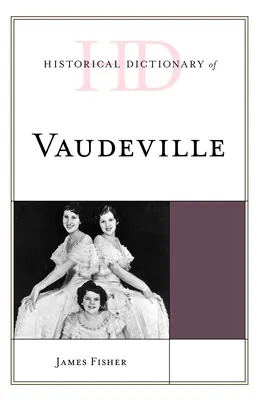 HD
HISTORICAL DICTIONARY of

VAUDEVILLE

JAMES FISHER